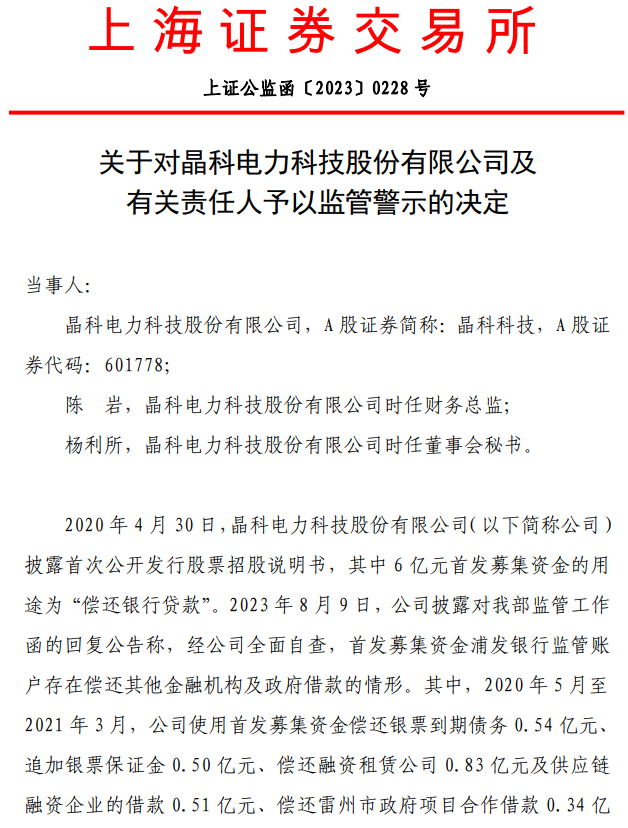 上海证券交易所

上证公监函〔2023〕0228 号

关于对晶科电力科技股份有限公司及有关责任人予以监管警示的决定

当事人：

晶科电力科技股份有限公司，A 股证券简称：晶科科技，A 股证券代码：601778；

陈　岩，晶科电力科技股份有限公司时任财务总监；

杨利所，晶科电力科技股份有限公司时任董事会秘书。

2020 年 4 月 30 日，晶科电力科技股份有限公司（以下简称公司）披露首次公开发行股票招股说明书，其中 6 亿元首发募集资金的用途为“偿还银行贷款”。2023 年 8 月 9 日，公司披露对我部监管工作函的回复公告称，经公司全面自查，首发募集资金浦发银行监管账户存在偿还其他金融机构及政府借款的情形。其中，2020 年 5 月至 2021 年 3 月，公司使用首发募集资金偿还银票到期债务 0.54 亿元、追加银票保证金 0.50 亿元、偿还融资租赁公司 0.83 亿元及供应链融资企业的借款 0.51 亿元、偿还雷州市政府项目合作借款 0.34 亿